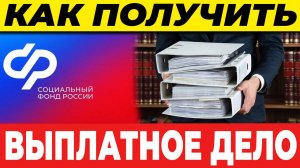 КАК ПОЛУЧИТЬ

СОЦИАЛЬНЫЙ ФОНД РОССИИ

ВЫПЛАТНОЕ ДЕЛО